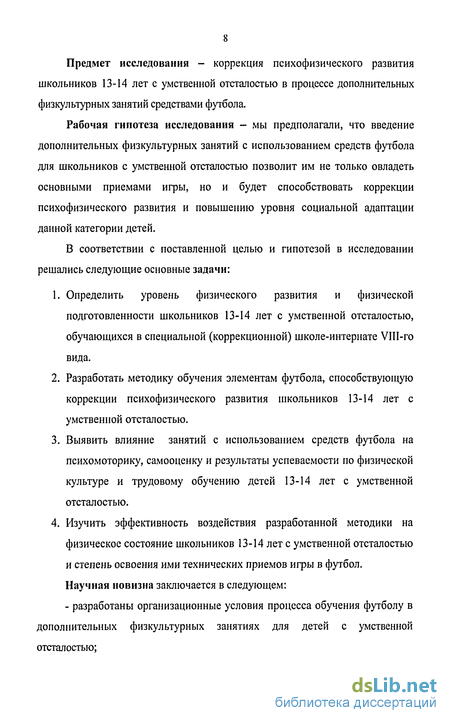 8

Предмет исследования – коррекция психофизического развития школьников 13-14 лет с умственной отсталостью в процессе дополнительных физкультурных занятий средствами футбола.

Рабочая гипотеза исследования – мы предполагали, что введение дополнительных физкультурных занятий с использованием средств футбола для школьников с умственной отсталостью позволит им не только овладеть основными приемами игры, но и будет способствовать коррекции психофизического развития и повышению уровня социальной адаптации данной категории детей.

В соответствии с поставленной целью и гипотезой в исследовании решались следующие основные задачи:

1. Определить уровень физического развития и физической подготовленности школьников 13-14 лет с умственной отсталостью, обучающихся в специальной (коррекционной) школе-интернате VIII-го вида.

2. Разработать методику обучения элементам футбола, способствующую коррекции психофизического развития школьников 13-14 лет с умственной отсталостью.

3. Выявить влияние занятий с использованием средств футбола на психомоторику, самооценку и результаты успеваемости по физической культуре и трудовому обучению детей 13-14 лет с умственной отсталостью.

4. Изучить эффективность воздействия разработанной методики на физическое состояние школьников 13-14 лет с умственной отсталостью и степень освоения ими технических приемов игры в футбол.

Научная новизна заключается в следующем:

- разработаны организационные условия процесса обучения футболу в дополнительных физкультурных занятиях для детей с умственной отсталостью;

dsLib.net
библиотека диссертаций